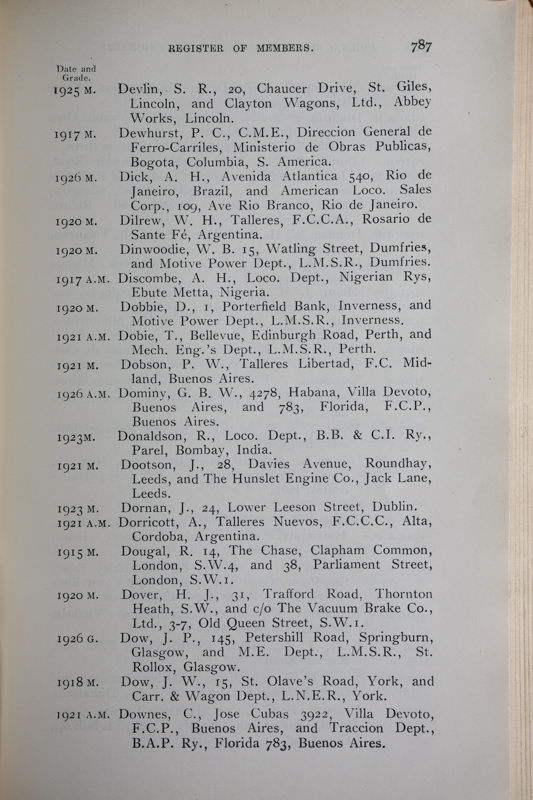 REGISTER OF MEMBERS. 787

Date and Grade.

1925 M. Devlin, S. R., 20, Chaucer Drive, St. Giles, Lincoln, and Clayton Wagons, Ltd., Abbey Works, Lincoln.

1917 M. Dewhurst, P. C., C.M.E., Direccion General de Ferro-Carriles, Ministerio de Obras Publicas, Bogota, Columbia, S. America.

1926 M. Dick, A. H., Avenida Atlantica 540, Rio de Janeiro, Brazil, and American Loco. Sales Corp., 109, Ave Rio Branco, Rio de Janeiro.

1920 M. Dilrew, W. H., Talleres, F.C.C.A., Rosario de Sante Fé, Argentina.

1920 M. Dinwoodie, W. B. 15, Watling Street, Dumfries, and Motive Power Dept., L.M.S.R., Dumfries.

1917 A.M. Discombe, A. H., Loco. Dept., Nigerian Rys, Ebute Metta, Nigeria.

1920 M. Dobbie, D., 1, Porterfield Bank, Inverness, and Motive Power Dept., L.M.S.R., Inverness.

1921 A.M. Dobie, T., Bellevue, Edinburgh Road, Perth, and Mech. Eng.'s Dept., L.M.S.R., Perth.

1921 M. Dobson, P. W., Talleres Libertad, F.C. Midland, Buenos Aires.

1926 A.M. Dominy, G. B. W., 4278, Habana, Villa Devoto, Buenos Aires, and 783, Florida, F.C.P., Buenos Aires.

1923M. Donaldson, R., Loco. Dept., B.B. & C.I. Ry., Parel, Bombay, India.

1921 M. Dootson, J., 28, Davies Avenue, Roundhay, Leeds, and The Hunslet Engine Co., Jack Lane, Leeds.

1923 M. Dornan, J., 24, Lower Leeson Street, Dublin.

1921 A.M. Dorricott, A., Talleres Nuevos, F.C.C.C., Alta, Cordoba, Argentina.

1915 M. Dougal, R. 14, The Chase, Clapham Common, London, S.W.4, and 38, Parliament Street, London, S.W.1.

1920 M. Dover, H. J., 31, Trafford Road, Thornton Heath, S.W., and c/o The Vacuum Brake Co., Ltd., 3-7, Old Queen Street, S.W.1.

1926 G. Dow, J. P., 145, Petershill Road, Springburn, Glasgow, and M.E. Dept., L.M.S.R., St. Rollox, Glasgow.

1918 M. Dow, J. W., 15, St. Olave's Road, York, and Carr. & Wagon Dept., L.N.E.R., York.

1921 A.M. Downes, C., Jose Cubas 3922, Villa Devoto, F.C.P., Buenos Aires, and Traccion Dept., B.A.P. Ry., Florida 783, Buenos Aires.